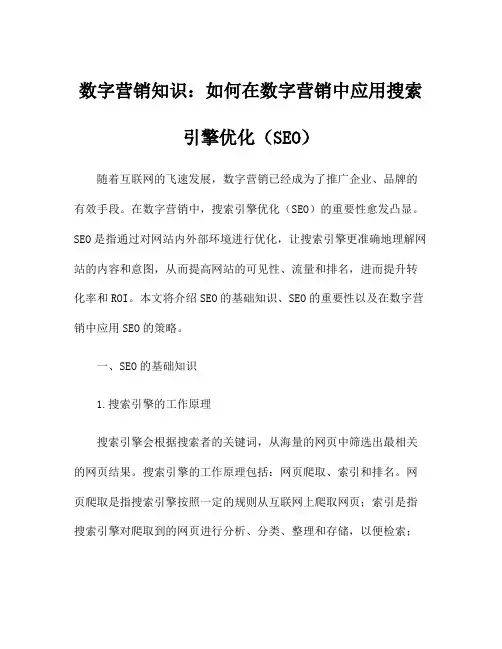 数字营销知识：如何在数字营销中应用搜索引擎优化（SEO）

随着互联网的飞速发展，数字营销已经成为了推广企业、品牌的有效手段。在数字营销中，搜索引擎优化（SEO）的重要性愈发凸显。SEO是指通过对网站内外部环境进行优化，让搜索引擎更准确地理解网站的内容和意图，从而提高网站的可见性、流量和排名，进而提升转化率和ROI。本文将介绍SEO的基础知识、SEO的重要性以及在数字营销中应用SEO的策略。

一、SEO的基础知识

1.搜索引擎的工作原理

搜索引擎会根据搜索者的关键词，从海量的网页中筛选出最相关的网页结果。搜索引擎的工作原理包括：网页爬取、索引和排名。网页爬取是指搜索引擎按照一定的规则从互联网上爬取网页；索引是指搜索引擎对爬取到的网页进行分析、分类、整理和存储，以便检索；